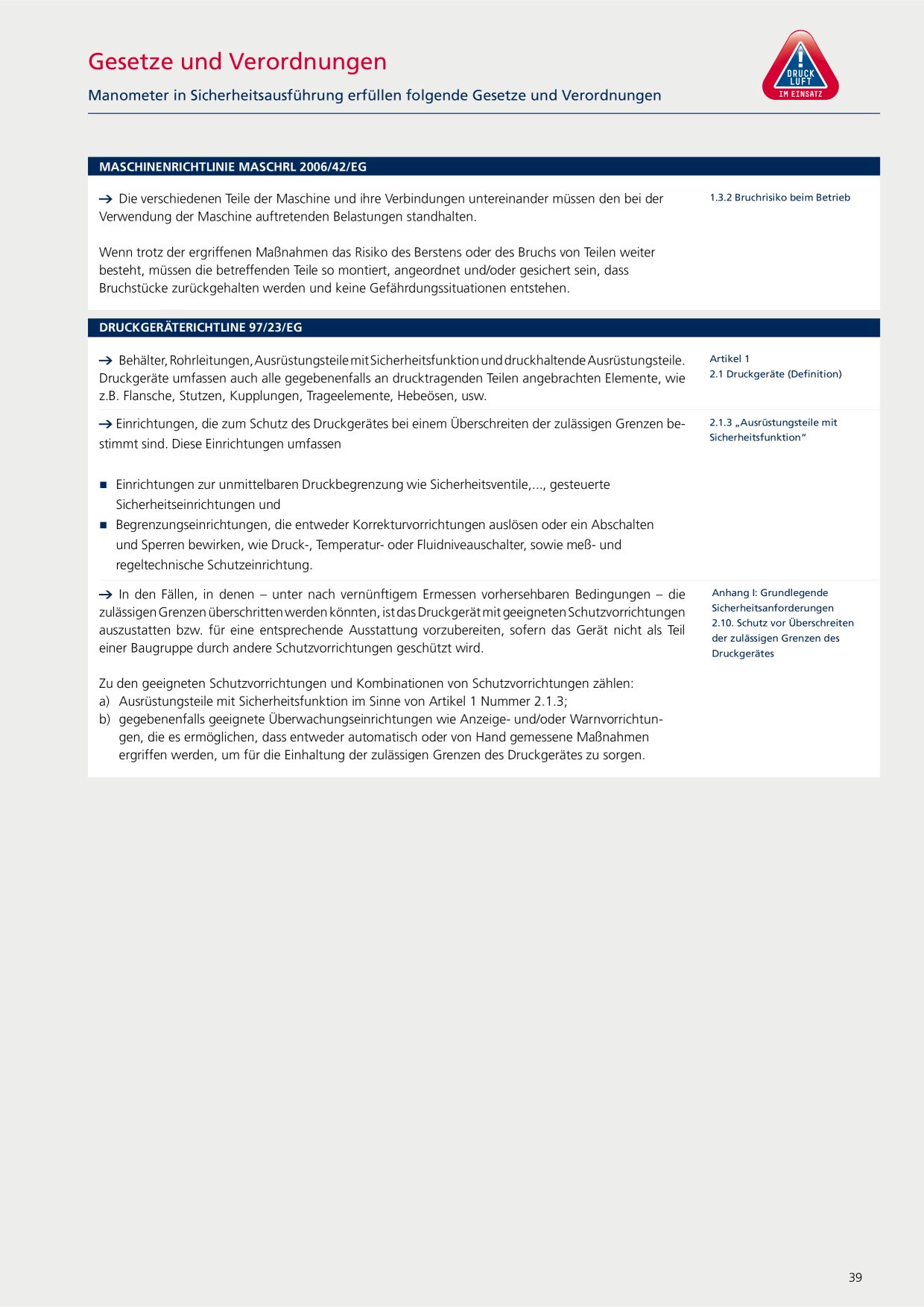 Gesetze und Verordnungen

Manometer in Sicherheitsausführung erfüllen folgende Gesetze und Verordnungen

DRUCK LUFT IM EINSATZ

MASCHINENRICHTLINIE MASCHRL 2006/42/EG

→ Die verschiedenen Teile der Maschine und ihre Verbindungen untereinander müssen den bei der Verwendung der Maschine auftretenden Belastungen standhalten.

Wenn trotz der ergriffenen Maßnahmen das Risiko des Berstens oder des Bruchs von Teilen weiter besteht, müssen die betreffenden Teile so montiert, angeordnet und/oder gesichert sein, dass Bruchstücke zurückgehalten werden und keine Gefährdungssituationen entstehen.

1.3.2 Bruchrisiko beim Betrieb

DRUCKGERÄTERICHTLINE 97/23/EG

→ Behälter, Rohrleitungen, Ausrüstungsteile mit Sicherheitsfunktion und druckhaltende Ausrüstungsteile. Druckgeräte umfassen auch alle gegebenenfalls an drucktragenden Teilen angebrachten Elemente, wie z.B. Flansche, Stutzen, Kupplungen, Trageelemente, Hebeösen, usw.

Artikel 1
2.1 Druckgeräte (Definition)

→ Einrichtungen, die zum Schutz des Druckgerätes bei einem Überschreiten der zulässigen Grenzen bestimmt sind. Diese Einrichtungen umfassen

• Einrichtungen zur unmittelbaren Druckbegrenzung wie Sicherheitsventile,..., gesteuerte Sicherheitseinrichtungen und
• Begrenzungseinrichtungen, die entweder Korrekturvorrichtungen auslösen oder ein Abschalten und Sperren bewirken, wie Druck-, Temperatur- oder Fluidniveauschalter, sowie meß- und regeltechnische Schutzeinrichtung.

2.1.3 „Ausrüstungsteile mit Sicherheitsfunktion"

→ In den Fällen, in denen – unter nach vernünftigem Ermessen vorhersehbaren Bedingungen – die zulässigen Grenzen überschritten werden könnten, ist das Druckgerät mit geeigneten Schutzvorrichtungen auszustatten bzw. für eine entsprechende Ausstattung vorzubereiten, sofern das Gerät nicht als Teil einer Baugruppe durch andere Schutzvorrichtungen geschützt wird.

Zu den geeigneten Schutzvorrichtungen und Kombinationen von Schutzvorrichtungen zählen:
a) Ausrüstungsteile mit Sicherheitsfunktion im Sinne von Artikel 1 Nummer 2.1.3;
b) gegebenenfalls geeignete Überwachungseinrichtungen wie Anzeige- und/oder Warnvorrichtungen, die es ermöglichen, dass entweder automatisch oder von Hand gemessene Maßnahmen ergriffen werden, um für die Einhaltung der zulässigen Grenzen des Druckgerätes zu sorgen.

Anhang I: Grundlegende Sicherheitsanforderungen
2.10. Schutz vor Überschreiten der zulässigen Grenzen des Druckgerätes

39